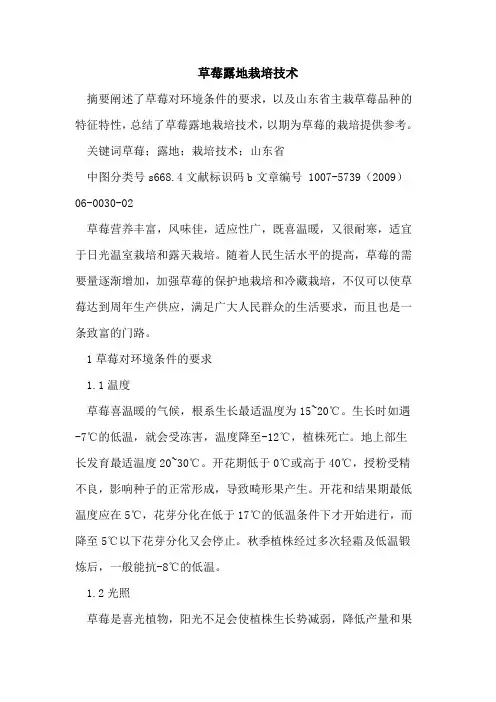 草莓露地栽培技术

摘要阐述了草莓对环境条件的要求，以及山东省主栽草莓品种的特征特性，总结了草莓露地栽培技术，以期为草莓的栽培提供参考。

关键词草莓；露地；栽培技术；山东省

中图分类号 s668.4 文献标识码 b 文章编号 1007-5739（2009）06-0030-02

草莓营养丰富，风味佳，适应性广，既喜温暖，又很耐寒，适宜于日光温室栽培和露天栽培。随着人民生活水平的提高，草莓的需要量逐渐增加，加强草莓的保护地栽培和冷藏栽培，不仅可以使草莓达到周年生产供应，满足广大人民群众的生活要求，而且也是一条致富的门路。

1 草莓对环境条件的要求

1.1 温度

草莓喜温暖的气候，根系生长最适温度为 15~20℃。生长时如遇-7℃的低温，就会受冻害，温度降至-12℃，植株死亡。地上部生长发育最适温度 20~30℃。开花期低于 0℃或高于 40℃，授粉受精不良，影响种子的正常形成，导致畸形果产生。开花和结果期最低温度应在 5℃，花芽分化在低于 17℃的低温条件下才开始进行，而降至 5℃以下花芽分化又会停止。秋季植株经过多次轻霜及低温锻炼后，一般能抗-8℃的低温。

1.2 光照

草莓是喜光植物，阳光不足会使植株生长势减弱，降低产量和果